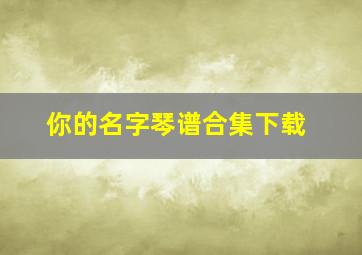 你的名字琴谱合集下载